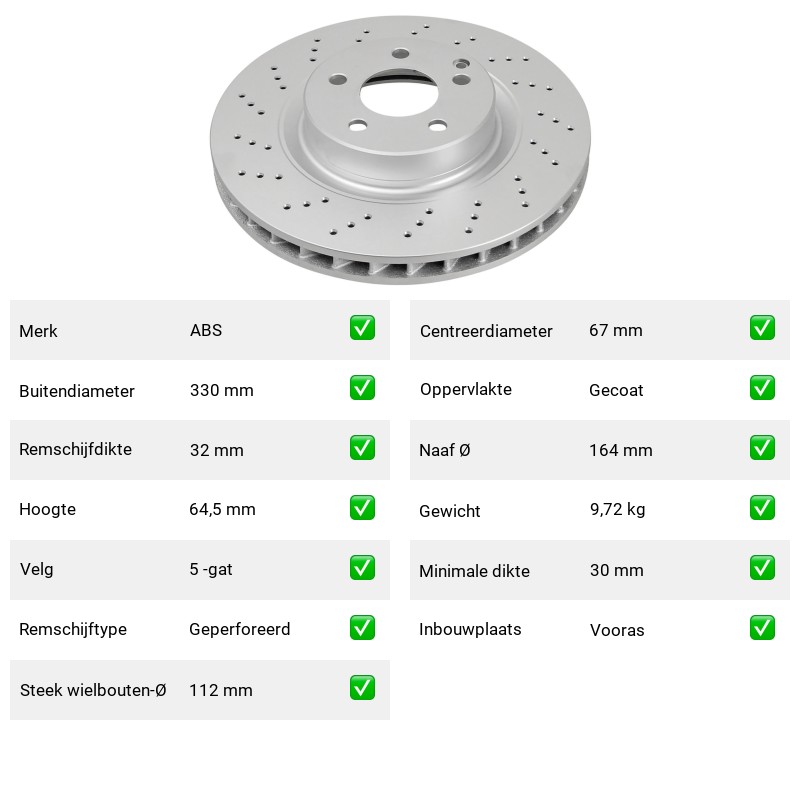 | Merk | ABS | ✅ |
|---|---|---|
| Buitendiameter | 330 mm | ✅ |
| Remschijfdikte | 32 mm | ✅ |
| Hoogte | 64,5 mm | ✅ |
| Velg | 5 -gat | ✅ |
| Remschijftype | Geperforeerd | ✅ |
| Steek wielbouten-Ø | 112 mm | ✅ |

| Centreerdiameter | 67 mm | ✅ |
|---|---|---|
| Oppervlakte | Gecoat | ✅ |
| Naaf Ø | 164 mm | ✅ |
| Gewicht | 9,72 kg | ✅ |
| Minimale dikte | 30 mm | ✅ |
| Inbouwplaats | Vooras | ✅ |